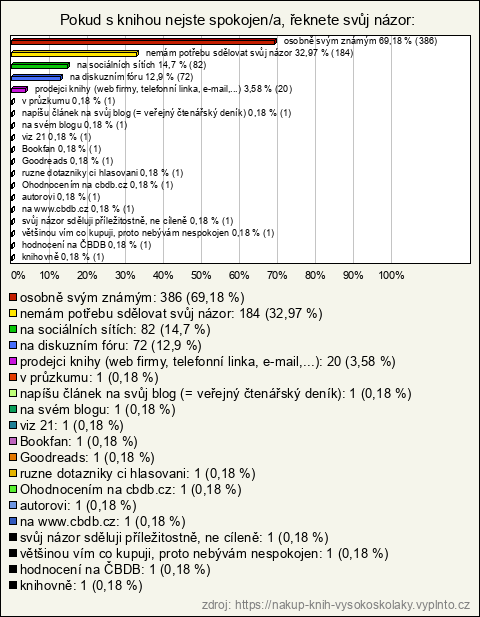 Pokud s knihou nejste spokojen/a, řeknete svůj názor:

osobně svým známým 69,18 % (386)
nemám potřebu sdělovat svůj názor 32,97 % (184)
na sociálních sítích 14,7 % (82)
na diskuzním fóru 12,9 % (72)
prodejci knihy (web firmy, telefonní linka, e-mail,...) 3,58 % (20)
v průzkumu 0,18 % (1)
napíšu článek na svůj blog (= veřejný čtenářský deník) 0,18 % (1)
na svém blogu 0,18 % (1)
viz 21 0,18 % (1)
Bookfan 0,18 % (1)
Goodreads 0,18 % (1)
ruzne dotazniky ci hlasovani 0,18 % (1)
Ohodnocením na cbdb.cz 0,18 % (1)
autorovi 0,18 % (1)
na www.cbdb.cz 0,18 % (1)
svůj názor sděluji příležitostně, ne cíleně 0,18 % (1)
většinou vím co kupuji, proto nebývám nespokojen 0,18 % (1)
hodnocení na ČBDB 0,18 % (1)
knihovně 0,18 % (1)

0% 10% 20% 30% 40% 50% 60% 70% 80% 90% 100%

osobně svým známým: 386 (69,18 %)
nemám potřebu sdělovat svůj názor: 184 (32,97 %)
na sociálních sítích: 82 (14,7 %)
na diskuzním fóru: 72 (12,9 %)
prodejci knihy (web firmy, telefonní linka, e-mail,...): 20 (3,58 %)
v průzkumu: 1 (0,18 %)
napíšu článek na svůj blog (= veřejný čtenářský deník): 1 (0,18 %)
na svém blogu: 1 (0,18 %)
viz 21: 1 (0,18 %)
Bookfan: 1 (0,18 %)
Goodreads: 1 (0,18 %)
ruzne dotazniky ci hlasovani: 1 (0,18 %)
Ohodnocením na cbdb.cz: 1 (0,18 %)
autorovi: 1 (0,18 %)
na www.cbdb.cz: 1 (0,18 %)
svůj názor sděluji příležitostně, ne cíleně: 1 (0,18 %)
většinou vím co kupuji, proto nebývám nespokojen: 1 (0,18 %)
hodnocení na ČBDB: 1 (0,18 %)
knihovně: 1 (0,18 %)

zdroj: https://nakup-knih-vysokoskolaky.vyplnto.cz